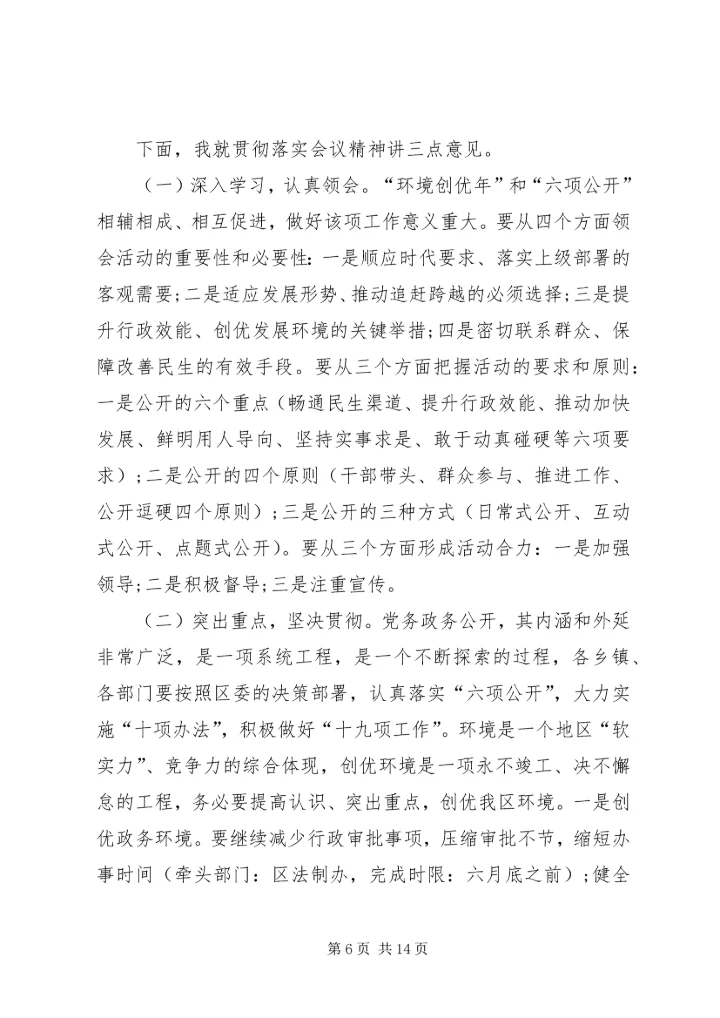 下面，我就贯彻落实会议精神讲三点意见。

（一）深入学习，认真领会。“环境创优年”和“六项公开”相辅相成、相互促进，做好该项工作意义重大。要从四个方面领会活动的重要性和必要性：一是顺应时代要求、落实上级部署的客观需要；二是适应发展形势、推动追赶跨越的必须选择；三是提升行政效能、创优发展环境的关键举措；四是密切联系群众、保障改善民生的有效手段。要从三个方面把握活动的要求和原则：一是公开的六个重点（畅通民生渠道、提升行政效能、推动加快发展、鲜明用人导向、坚持实事求是、敢于动真碰硬等六项要求）；二是公开的四个原则（干部带头、群众参与、推进工作、公开逗硬四个原则）；三是公开的三种方式（日常式公开、互动式公开、点题式公开）。要从三个方面形成活动合力：一是加强领导；二是积极督导；三是注重宣传。

（二）突出重点，坚决贯彻。党务政务公开，其内涵和外延非常广泛，是一项系统工程，是一个不断探索的过程，各乡镇、各部门要按照区委的决策部署，认真落实“六项公开”，大力实施“十项办法”，积极做好“十九项工作”。环境是一个地区“软实力”、竞争力的综合体现，创优环境是一项永不竣工、决不懈怠的工程，务必要提高认识、突出重点，创优我区环境。一是创优政务环境。要继续减少行政审批事项，压缩审批不节，缩短办事时间（牵头部门：区法制办，完成时限：六月底之前）；健全

第 6 页 共 14 页